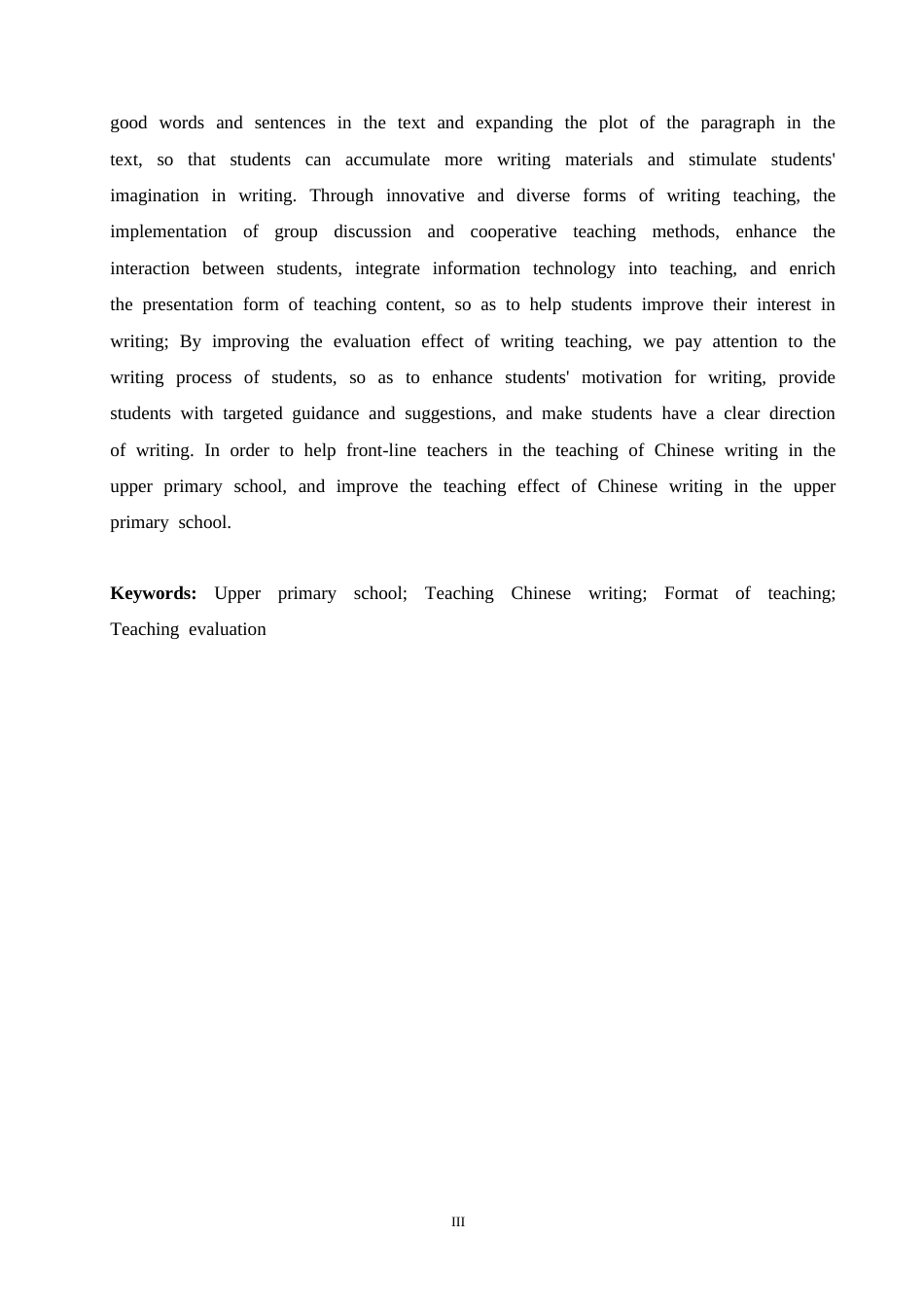 good words and sentences in the text and expanding the plot of the paragraph in the text, so that students can accumulate more writing materials and stimulate students' imagination in writing. Through innovative and diverse forms of writing teaching, the implementation of group discussion and cooperative teaching methods, enhance the interaction between students, integrate information technology into teaching, and enrich the presentation form of teaching content, so as to help students improve their interest in writing; By improving the evaluation effect of writing teaching, we pay attention to the writing process of students, so as to enhance students' motivation for writing, provide students with targeted guidance and suggestions, and make students have a clear direction of writing. In order to help front-line teachers in the teaching of Chinese writing in the upper primary school, and improve the teaching effect of Chinese writing in the upper primary school.

**Keywords:** Upper primary school; Teaching Chinese writing; Format of teaching; Teaching evaluation

III